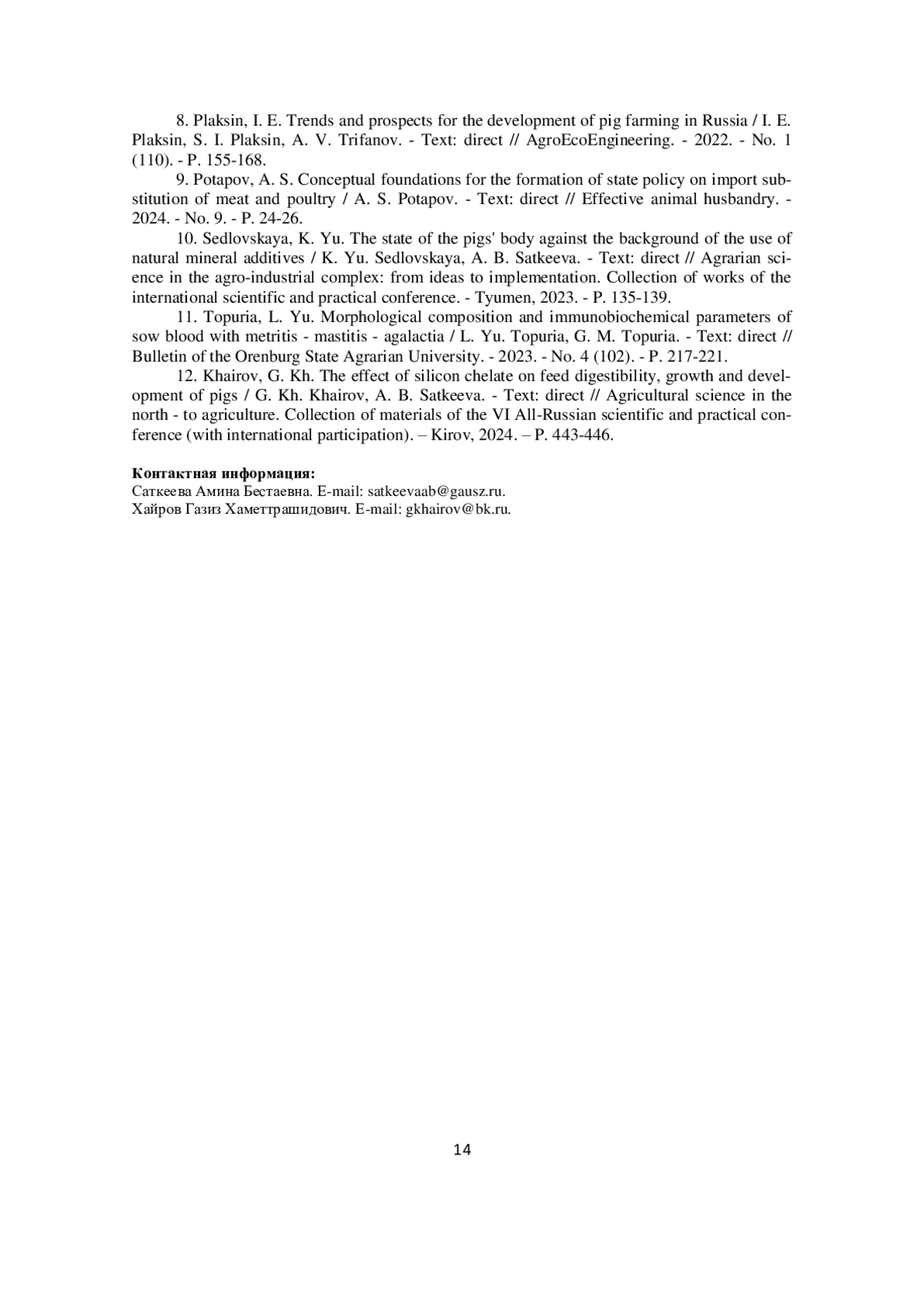 8. Plaksin, I. E. Trends and prospects for the development of pig farming in Russia / I. E. Plaksin, S. I. Plaksin, A. V. Trifanov. - Text: direct // AgroEcoEngineering. - 2022. - No. 1 (110). - P. 155-168.

9. Potapov, A. S. Conceptual foundations for the formation of state policy on import substitution of meat and poultry / A. S. Potapov. - Text: direct // Effective animal husbandry. - 2024. - No. 9. - P. 24-26.

10. Sedlovskaya, K. Yu. The state of the pigs' body against the background of the use of natural mineral additives / K. Yu. Sedlovskaya, A. B. Satkeeva. - Text: direct // Agrarian science in the agro-industrial complex: from ideas to implementation. Collection of works of the international scientific and practical conference. - Tyumen, 2023. - P. 135-139.

11. Topuria, L. Yu. Morphological composition and immunobiochemical parameters of sow blood with metritis - mastitis - agalactia / L. Yu. Topuria, G. M. Topuria. - Text: direct // Bulletin of the Orenburg State Agrarian University. - 2023. - No. 4 (102). - P. 217-221.

12. Khairov, G. Kh. The effect of silicon chelate on feed digestibility, growth and development of pigs / G. Kh. Khairov, A. B. Satkeeva. - Text: direct // Agricultural science in the north - to agriculture. Collection of materials of the VI All-Russian scientific and practical conference (with international participation). – Kirov, 2024. – P. 443-446.

**Контактная информация:**
Саткеева Амина Бестаевна. E-mail: satkeevaab@gausz.ru.
Хайров Газиз Хаметтрашидович. E-mail: gkhairov@bk.ru.

14